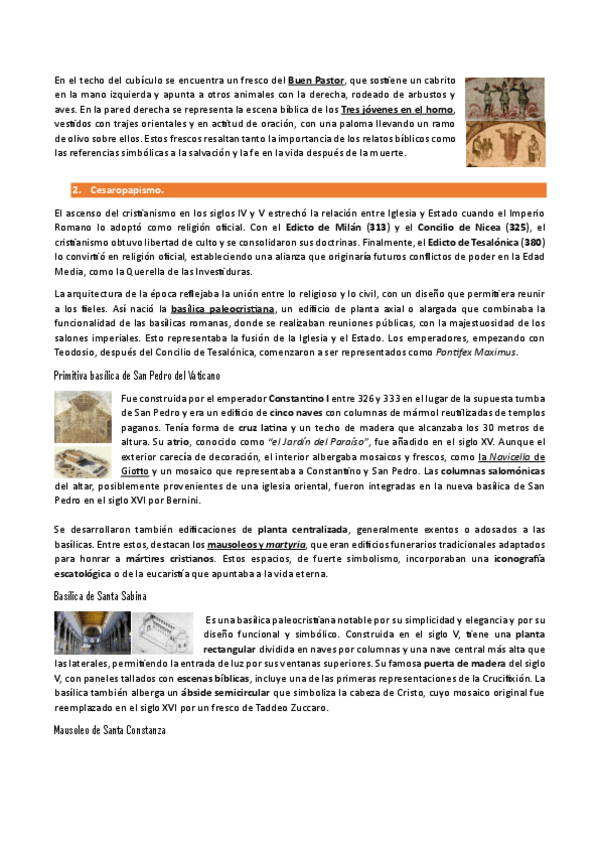 En el techo del cubículo se encuentra un fresco del Buen Pastor, que sostiene un cabrito en la mano izquierda y apunta a otros animales con la derecha, rodeado de arbustos y aves. En la pared derecha se representa la escena bíblica de los Tres jóvenes en el horno, vestidos con trajes orientales y en actitud de oración, con una paloma llevando un ramo de olivo sobre ellos. Estos frescos resaltan tanto la importancia de los relatos bíblicos como las referencias simbólicas a la salvación y la fe en la vida después de la muerte.

2. Cesaropapismo.

El ascenso del cristianismo en los siglos IV y V estrechó la relación entre Iglesia y Estado cuando el Imperio Romano lo adoptó como religión oficial. Con el Edicto de Milán (313) y el Concilio de Nicea (325), el cristianismo obtuvo libertad de culto y se consolidaron sus doctrinas. Finalmente, el Edicto de Tesalónica (380) lo convirtió en religión oficial, estableciendo una alianza que originaría futuros conflictos de poder en la Edad Media, como la Querella de las Investiduras.

La arquitectura de la época reflejaba la unión entre lo religioso y lo civil, con un diseño que permitiera reunir a los fieles. Así nació la basílica paleocristiana, un edificio de planta axial o alargada que combinaba la funcionalidad de las basílicas romanas, donde se realizaban reuniones públicas, con la majestuosidad de los salones imperiales. Esto representaba la fusión de la Iglesia y el Estado. Los emperadores, empezando con Teodosio, después del Concilio de Tesalónica, comenzaron a ser representados como Pontifex Maximus.

Primitiva basílica de San Pedro del Vaticano

Fue construida por el emperador Constantino I entre 326 y 333 en el lugar de la supuesta tumba de San Pedro y era un edificio de cinco naves con columnas de mármol reutilizadas de templos paganos. Tenía forma de cruz latina y un techo de madera que alcanzaba los 30 metros de altura. Su atrio, conocido como "el Jardín del Paraíso", fue añadido en el siglo XV. Aunque el exterior carecía de decoración, el interior albergaba mosaicos y frescos, como la Navicella de Giotto y un mosaico que representaba a Constantino y San Pedro. Las columnas salomónicas del altar, posiblemente provenientes de una iglesia oriental, fueron integradas en la nueva basílica de San Pedro en el siglo XVI por Bernini.

Se desarrollaron también edificaciones de planta centralizada, generalmente exentos o adosados a las basílicas. Entre estos, destacan los mausoleos y martyria, que eran edificios funerarios tradicionales adaptados para honrar a mártires cristianos. Estos espacios, de fuerte simbolismo, incorporaban una iconografía escatológica o de la eucaristía que apuntaba a la vida eterna.

Basílica de Santa Sabina

Es una basílica paleocristiana notable por su simplicidad y elegancia y por su diseño funcional y simbólico. Construida en el siglo V, tiene una planta rectangular dividida en naves por columnas y una nave central más alta que las laterales, permitiendo la entrada de luz por sus ventanas superiores. Su famosa puerta de madera del siglo V, con paneles tallados con escenas bíblicas, incluye una de las primeras representaciones de la Crucifixión. La basílica también alberga un ábside semicircular que simboliza la cabeza de Cristo, cuyo mosaico original fue reemplazado en el siglo XVI por un fresco de Taddeo Zuccaro.

Mausoleo de Santa Constanza